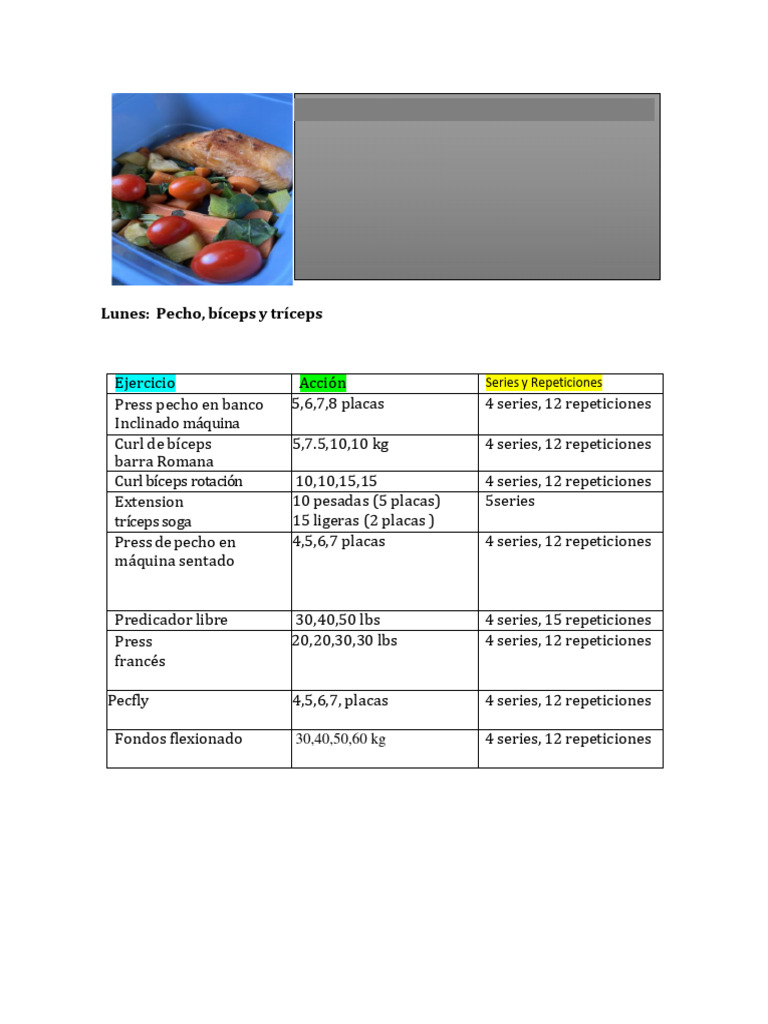 Lunes: Pecho, bíceps y tríceps

| Ejercicio | Acción | Series y Repeticiones |
|---|---|---|
| Press pecho en banco Inclinado máquina | 5,6,7,8 placas | 4 series, 12 repeticiones |
| Curl de bíceps barra Romana | 5,7.5,10,10 kg | 4 series, 12 repeticiones |
| Curl bíceps rotación | 10,10,15,15 | 4 series, 12 repeticiones |
| Extension tríceps soga | 10 pesadas (5 placas) 15 ligeras (2 placas ) | 5series |
| Press de pecho en máquina sentado | 4,5,6,7 placas | 4 series, 12 repeticiones |
| Predicador libre | 30,40,50 lbs | 4 series, 15 repeticiones |
| Press francés | 20,20,30,30 lbs | 4 series, 12 repeticiones |
| Pecfly | 4,5,6,7, placas | 4 series, 12 repeticiones |
| Fondos flexionado | 30,40,50,60 kg | 4 series, 12 repeticiones |